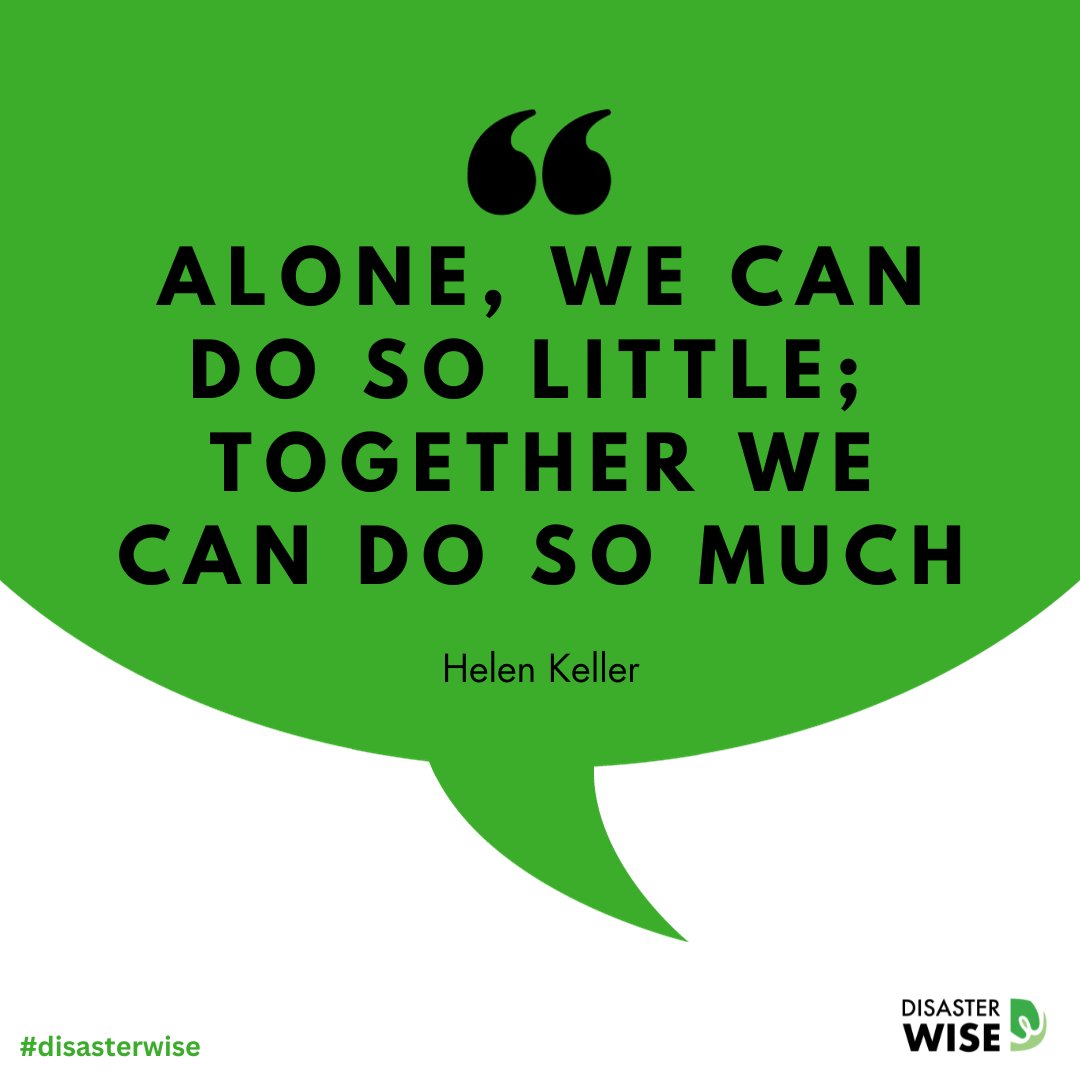 “

ALONE, WE CAN DO SO LITTLE; TOGETHER WE CAN DO SO MUCH

Helen Keller

#disasterwise

DISASTER WISE